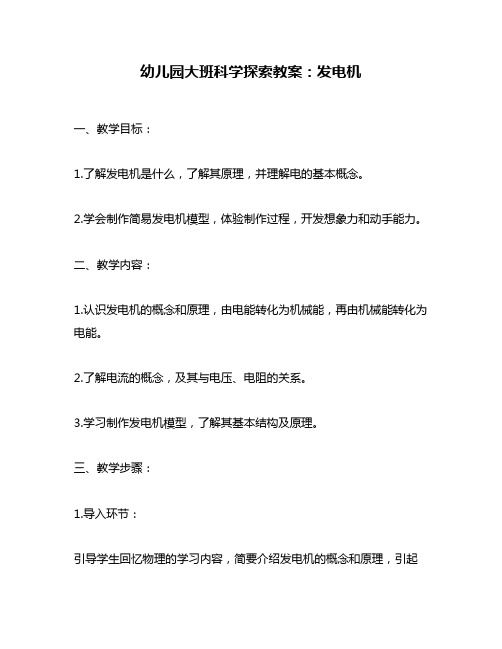 幼儿园大班科学探索教案：发电机

一、教学目标：

1.了解发电机是什么，了解其原理，并理解电的基本概念。

2.学会制作简易发电机模型，体验制作过程，开发想象力和动手能力。

二、教学内容：

1.认识发电机的概念和原理，由电能转化为机械能，再由机械能转化为电能。

2.了解电流的概念，及其与电压、电阻的关系。

3.学习制作发电机模型，了解其基本结构及原理。

三、教学步骤：

1.导入环节：

引导学生回忆物理的学习内容，简要介绍发电机的概念和原理，引起